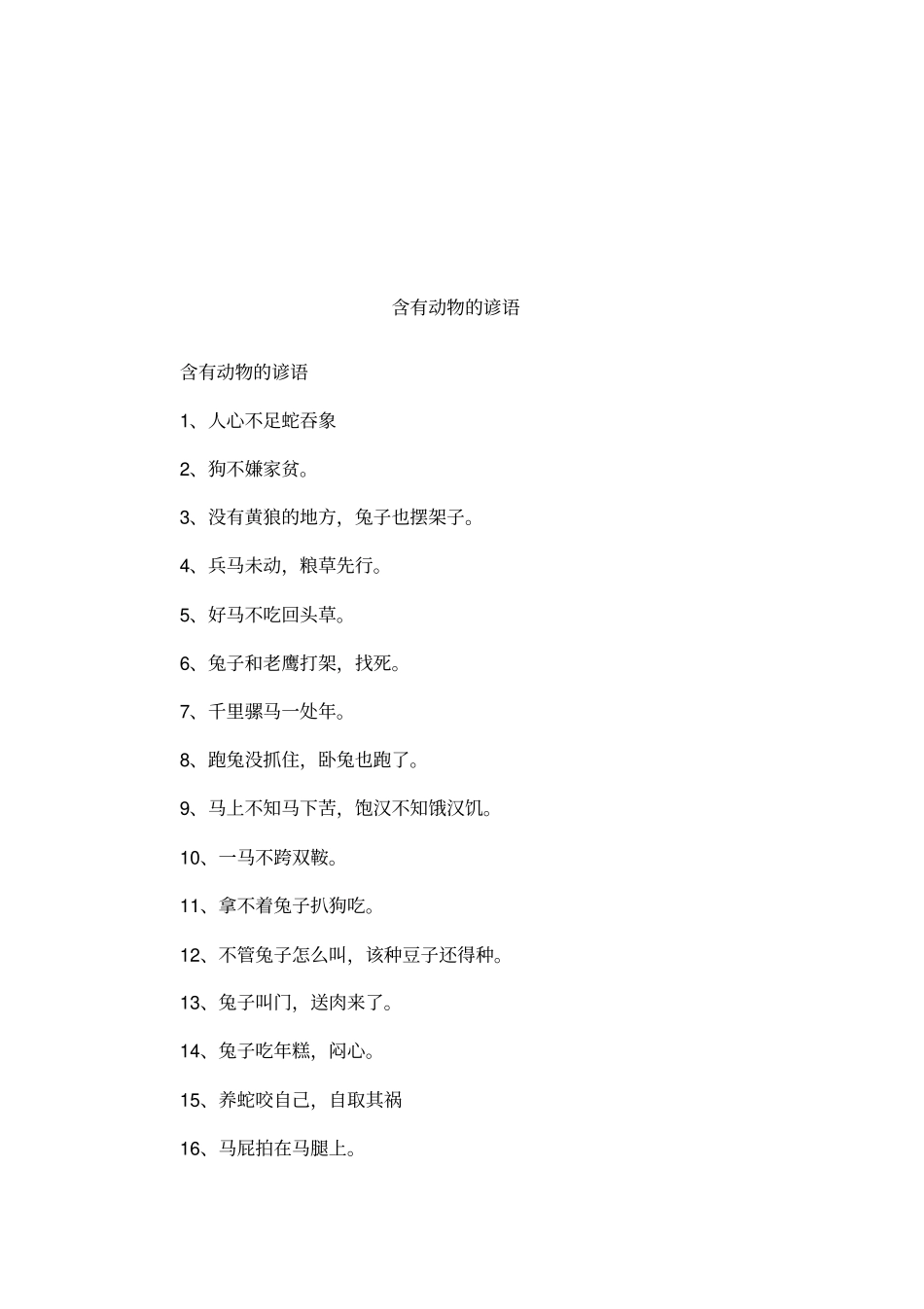 含有动物的谚语

含有动物的谚语

1、人心不足蛇吞象

2、狗不嫌家贫。

3、没有黄狼的地方，兔子也摆架子。

4、兵马未动，粮草先行。

5、好马不吃回头草。

6、兔子和老鹰打架，找死。

7、千里骡马一处年。

8、跑兔没抓住，卧兔也跑了。

9、马上不知马下苦，饱汉不知饿汉饥。

10、一马不跨双鞍。

11、拿不着兔子扒狗吃。

12、不管兔子怎么叫，该种豆子还得种。

13、兔子叫门，送肉来了。

14、兔子吃年糕，闷心。

15、养蛇咬自己，自取其祸

16、马屁拍在马腿上。